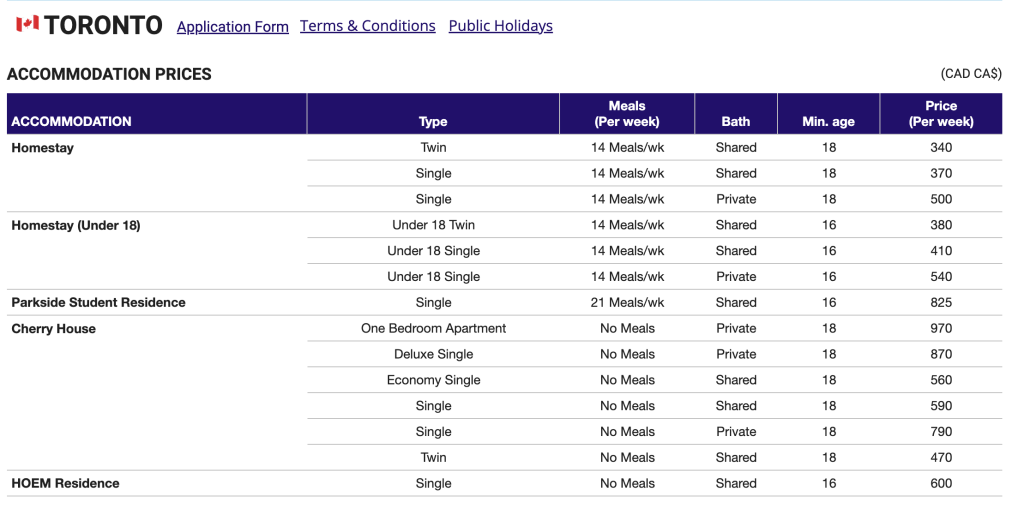 TORONTO Application Form Terms & Conditions Public Holidays

ACCOMMODATION PRICES

(CAD CA$)

| ACCOMMODATION | Type | Meals (Per week) | Bath | Min. age | Price (Per week) |
|---|---|---|---|---|---|
| Homestay | Twin | 14 Meals/wk | Shared | 18 | 340 |
| | Single | 14 Meals/wk | Shared | 18 | 370 |
| | Single | 14 Meals/wk | Private | 18 | 500 |
| Homestay (Under 18) | Under 18 Twin | 14 Meals/wk | Shared | 16 | 380 |
| | Under 18 Single | 14 Meals/wk | Shared | 16 | 410 |
| | Under 18 Single | 14 Meals/wk | Private | 16 | 540 |
| Parkside Student Residence | Single | 21 Meals/wk | Shared | 16 | 825 |
| Cherry House | One Bedroom Apartment | No Meals | Private | 18 | 970 |
| | Deluxe Single | No Meals | Private | 18 | 870 |
| | Economy Single | No Meals | Shared | 18 | 560 |
| | Single | No Meals | Shared | 18 | 590 |
| | Single | No Meals | Private | 18 | 790 |
| | Twin | No Meals | Shared | 18 | 470 |
| HOEM Residence | Single | No Meals | Shared | 16 | 600 |